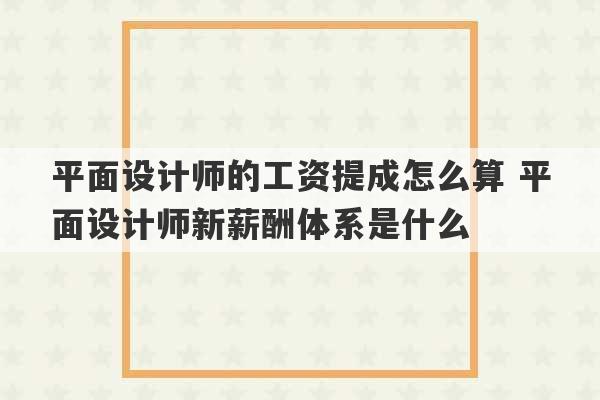 平面设计师的工资提成怎么算 平面设计师新薪酬体系是什么